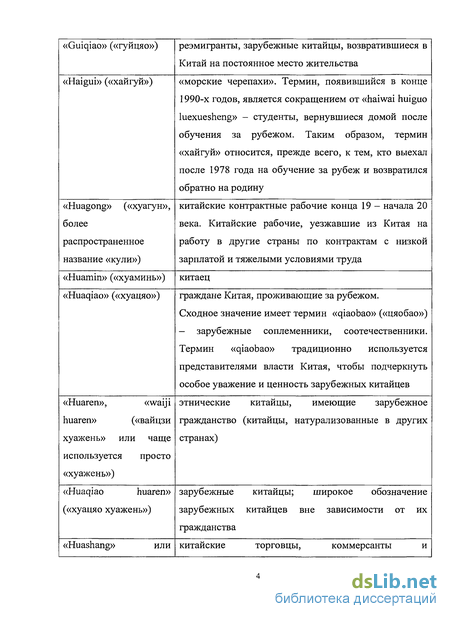 | | |
|---|---|
| «Guiqiao» («гуйцяо») | реэмигранты, зарубежные китайцы, возвратившиеся в Китай на постоянное место жительства |
| «Haigui» («хайгуй») | «морские черепахи». Термин, появившийся в конце 1990-х годов, является сокращением от «haiwai huiguo luexuesheng» – студенты, вернувшиеся домой после обучения за рубежом. Таким образом, термин «хайгуй» относится, прежде всего, к тем, кто выехал после 1978 года на обучение за рубеж и возвратился обратно на родину |
| «Huagong» («хуагун», более распространенное название «кули») | китайские контрактные рабочие конца 19 – начала 20 века. Китайские рабочие, уезжавшие из Китая на работу в другие страны по контрактам с низкой зарплатой и тяжелыми условиями труда |
| «Huamin» («хуаминь») | китаец |
| «Huaqiao» («хуацяо») | граждане Китая, проживающие за рубежом. Сходное значение имеет термин «qiaobao» («цяобао») – зарубежные соплеменники, соотечественники. Термин «qiaobao» традиционно используется представителями власти Китая, чтобы подчеркнуть особое уважение и ценность зарубежных китайцев |
| «Huaren», «waiji huaren» («вайцзи хуажень» или чаще используется просто «хуажень») | этнические китайцы, имеющие зарубежное гражданство (китайцы, натурализованные в других странах) |
| «Huaqiao huaren» («хуацяо хуажень») | зарубежные китайцы; широкое обозначение зарубежных китайцев вне зависимости от их гражданства |
| «Huashang» или | китайские торговцы, коммерсанты и |

4

dsLib.net
библиотека диссертаций